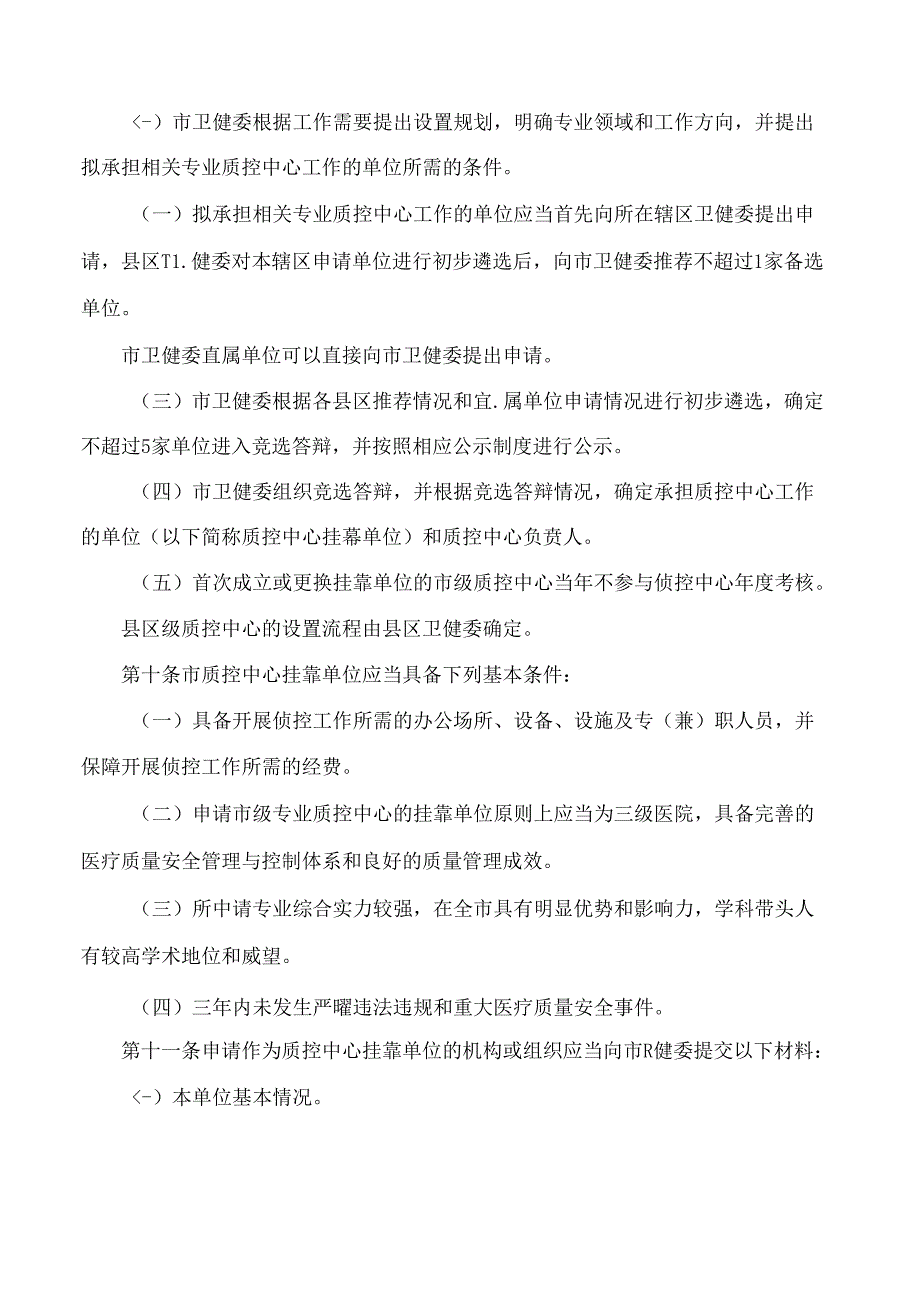 〈-）市卫健委根据工作需要提出设置规划，明确专业领域和工作方向，并提出拟承担相关专业质控中心工作的单位所需的条件。

（一）拟承担相关专业质控中心工作的单位应当首先向所在辖区卫健委提出申请，县区T1.健委对本辖区申请单位进行初步遴选后，向市卫健委推荐不超过1家备选单位。

市卫健委直属单位可以直接向市卫健委提出申请。

（三）市卫健委根据各县区推荐情况和宜.属单位申请情况进行初步遴选，确定不超过5家单位进入竞选答辩，并按照相应公示制度进行公示。

（四）市卫健委组织竞选答辩，并根据竞选答辩情况，确定承担质控中心工作的单位（以下简称质控中心挂幕单位）和质控中心负责人。

（五）首次成立或更换挂靠单位的市级质控中心当年不参与侦控中心年度考核。

县区级质控中心的设置流程由县区卫健委确定。

第十条市质控中心挂靠单位应当具备下列基本条件：

（一）具备开展侦控工作所需的办公场所、设备、设施及专（兼）职人员，并保障开展侦控工作所需的经费。

（二）申请市级专业质控中心的挂靠单位原则上应当为三级医院，具备完善的医疗质量安全管理与控制体系和良好的质量管理成效。

（三）所申请专业综合实力较强，在全市具有明显优势和影响力，学科带头人有较高学术地位和威望。

（四）三年内未发生严曜违法违规和重大医疗质量安全事件。

第十一条申请作为质控中心挂靠单位的机构或组织应当向市R健委提交以下材料：

〈-）本单位基本情况。